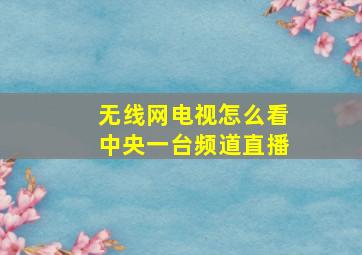 无线网电视怎么看
中央一台频道直播